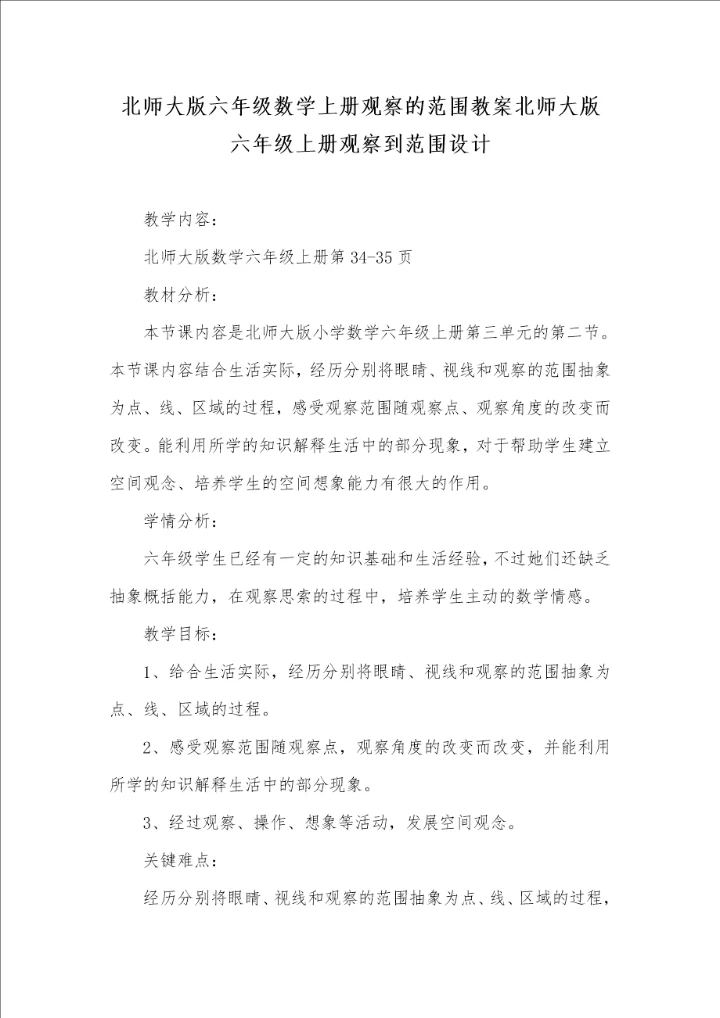 北师大版六年级数学上册观察的范围教案北师大版六年级上册观察到范围设计

教学内容：

北师大版数学六年级上册第 34-35 页

教材分析：

本节课内容是北师大版小学数学六年级上册第三单元的第二节。本节课内容结合生活实际，经历分别将眼睛、视线和观察的范围抽象为点、线、区域的过程，感受观察范围随观察点、观察角度的改变而改变。能利用所学的知识解释生活中的部分现象，对于帮助学生建立空间观念、培养学生的空间想象能力有很大的作用。

学情分析：

六年级学生已经有一定的知识基础和生活经验，不过她们还缺乏抽象概括能力，在观察思索的过程中，培养学生主动的数学情感。

教学目标：

1、给合生活实际，经历分别将眼睛、视线和观察的范围抽象为点、线、区域的过程。

2、感受观察范围随观察点，观察角度的改变而改变，并能利用所学的知识解释生活中的部分现象。

3、经过观察、操作、想象等活动，发展空间观念。

关键难点：

经历分别将眼睛、视线和观察的范围抽象为点、线、区域的过程，